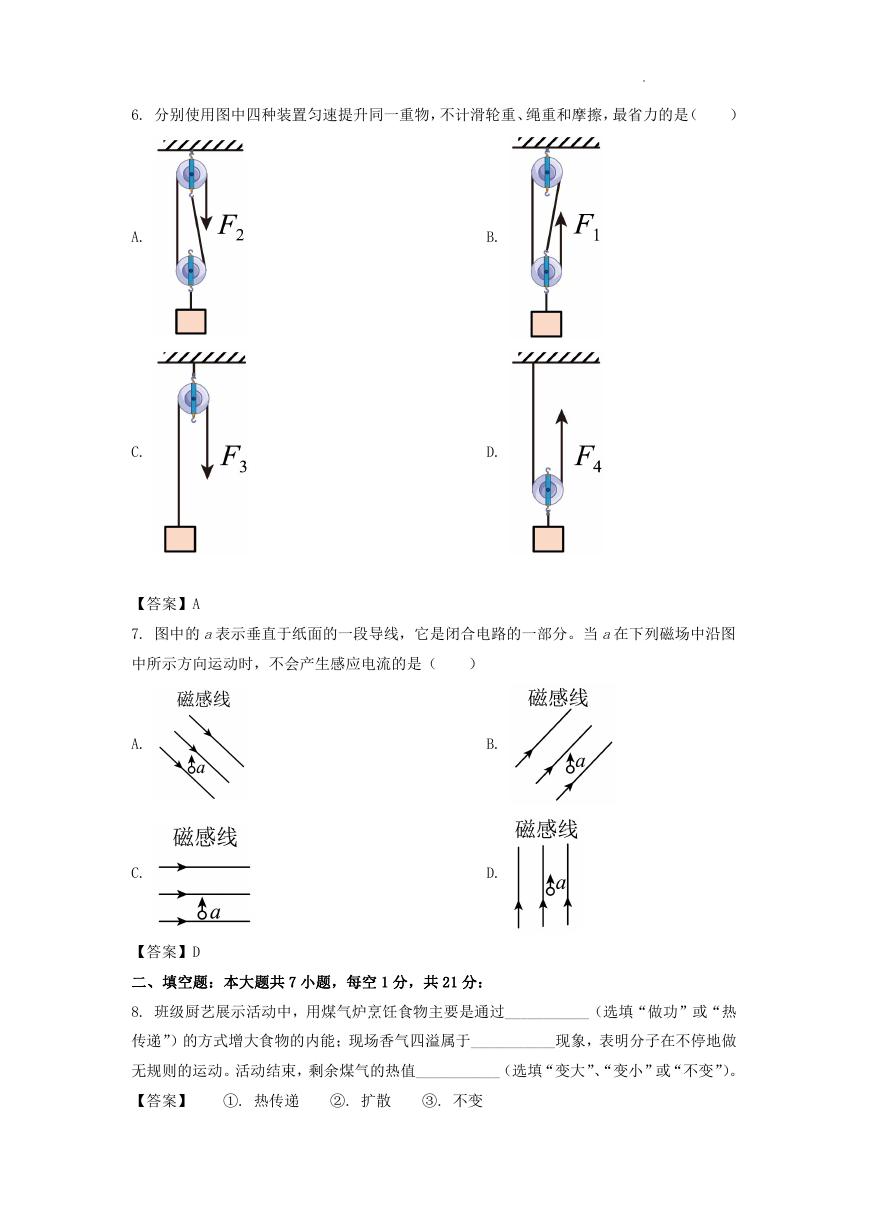 6. 分别使用图中四种装置匀速提升同一重物，不计滑轮重、绳重和摩擦，最省力的是（　　）

A. $F_2$

B. $F_1$

C. $F_3$

D. $F_4$

【答案】A

7. 图中的 $a$ 表示垂直于纸面的一段导线，它是闭合电路的一部分。当 $a$ 在下列磁场中沿图中所示方向运动时，不会产生感应电流的是（　　）

A. 磁感线 $a$

B. 磁感线 $a$

C. 磁感线 $a$

D. 磁感线 $a$

【答案】D

二、填空题：本大题共 7 小题，每空 1 分，共 21 分：

8. 班级厨艺展示活动中，用煤气炉烹饪食物主要是通过__________（选填“做功”或“热传递”）的方式增大食物的内能；现场香气四溢属于__________现象，表明分子在不停地做无规则的运动。活动结束，剩余煤气的热值__________（选填“变大”、“变小”或“不变”）。

【答案】　①. 热传递　②. 扩散　③. 不变